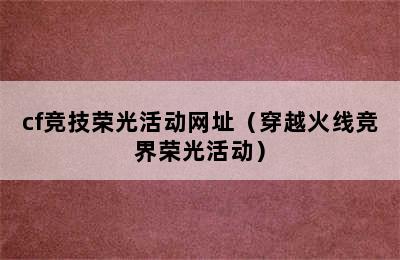 cf竞技荣光活动网址（穿越火线竞界荣光活动）